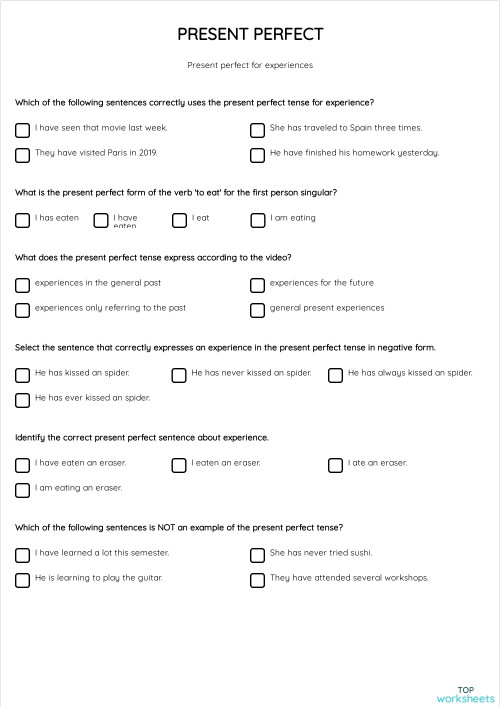 PRESENT PERFECT

Present perfect for experiences

Which of the following sentences correctly uses the present perfect tense for experience?

I have seen that movie last week.

She has traveled to Spain three times.

They have visited Paris in 2019.

He have finished his homework yesterday.

What is the present perfect form of the verb 'to eat' for the first person singular?

I has eaten

I have eaten

I eat

I am eating

What does the present perfect tense express according to the video?

experiences in the general past

experiences for the future

experiences only referring to the past

general present experiences

Select the sentence that correctly expresses an experience in the present perfect tense in negative form.

He has kissed an spider.

He has never kissed an spider.

He has always kissed an spider.

He has ever kissed an spider.

Identify the correct present perfect sentence about experience.

I have eaten an eraser.

I eaten an eraser.

I ate an eraser.

I am eating an eraser.

Which of the following sentences is NOT an example of the present perfect tense?

I have learned a lot this semester.

She has never tried sushi.

He is learning to play the guitar.

They have attended several workshops.

TOP worksheets